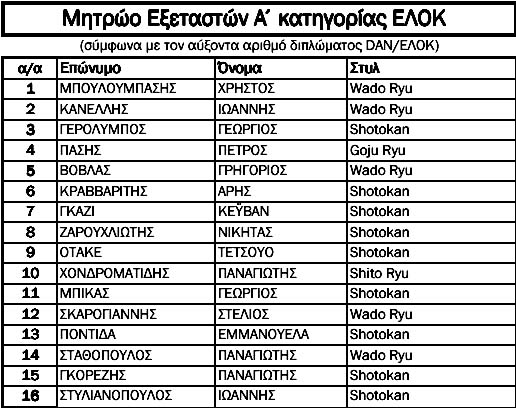 Μητρώο Εξεταστών Α΄ κατηγορίας ΕΛΟΚ

(σύμφωνα με τον αύξοντα αριθμό διπλώματος DAN/ΕΛΟΚ)

| α/α | Επώνυμο | Όνομα | Στυλ |
|---|---|---|---|
| 1 | ΜΠΟΥΛΟΥΜΠΑΣΗΣ | ΧΡΗΣΤΟΣ | Wado Ryu |
| 2 | ΚΑΝΕΛΛΗΣ | ΙΩΑΝΝΗΣ | Wado Ryu |
| 3 | ΓΕΡΟΛΥΜΠΟΣ | ΓΕΩΡΓΙΟΣ | Shotokan |
| 4 | ΠΑΣΗΣ | ΠΕΤΡΟΣ | Goju Ryu |
| 5 | ΒΟΒΛΑΣ | ΓΡΗΓΟΡΙΟΣ | Wado Ryu |
| 6 | ΚΡΑΒΒΑΡΙΤΗΣ | ΑΡΗΣ | Shotokan |
| 7 | ΓΚΑΖΙ | ΚΕΫΒΑΝ | Shotokan |
| 8 | ΖΑΡΟΥΧΛΙΩΤΗΣ | ΝΙΚΗΤΑΣ | Shotokan |
| 9 | ΟΤΑΚΕ | ΤΕΤΣΟΥΟ | Shotokan |
| 10 | ΧΟΝΔΡΟΜΑΤΙΔΗΣ | ΠΑΝΑΓΙΩΤΗΣ | Shito Ryu |
| 11 | ΜΠΙΚΑΣ | ΓΕΩΡΓΙΟΣ | Shotokan |
| 12 | ΣΚΑΡΟΓΙΑΝΝΗΣ | ΣΤΕΛΙΟΣ | Wado Ryu |
| 13 | ΠΟΝΤΙΔΑ | ΕΜΜΑΝΟΥΕΛΑ | Shotokan |
| 14 | ΣΤΑΘΟΠΟΥΛΟΣ | ΠΑΝΑΓΙΩΤΗΣ | Wado Ryu |
| 15 | ΓΚΟΡΕΖΗΣ | ΠΑΝΑΓΙΩΤΗΣ | Shotokan |
| 16 | ΣΤΥΛΙΑΝΟΠΟΥΛΟΣ | ΙΩΑΝΝΗΣ | Shotokan |